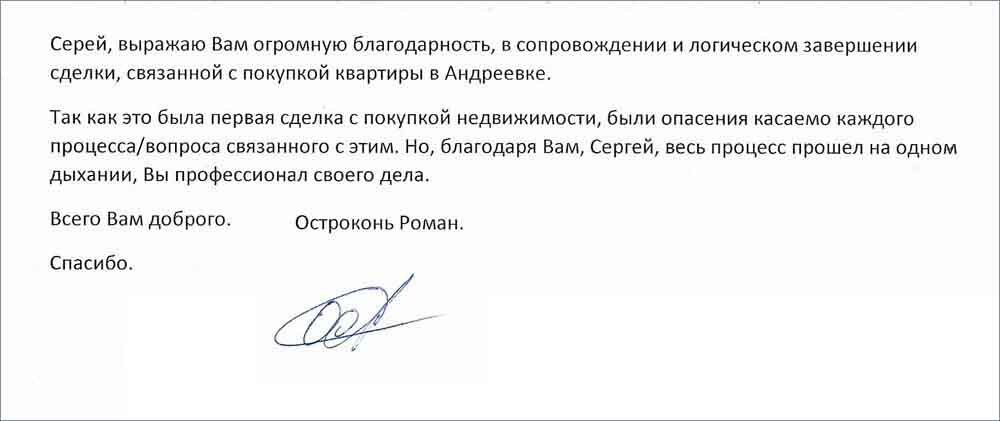 Серей, выражаю Вам огромную благодарность, в сопровождении и логическом завершении сделки, связанной с покупкой квартиры в Андреевке.

Так как это была первая сделка с покупкой недвижимости, были опасения касаемо каждого процесса/вопроса связанного с этим. Но, благодаря Вам, Сергей, весь процесс прошел на одном дыхании, Вы профессионал своего дела.

Всего Вам доброго. Остроконь Роман.

Спасибо.